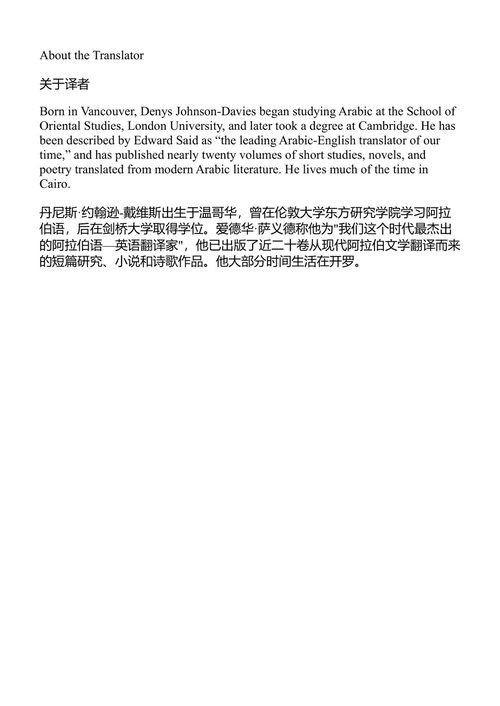 About the Translator

关于译者

Born in Vancouver, Denys Johnson-Davies began studying Arabic at the School of Oriental Studies, London University, and later took a degree at Cambridge. He has been described by Edward Said as “the leading Arabic-English translator of our time,” and has published nearly twenty volumes of short studies, novels, and poetry translated from modern Arabic literature. He lives much of the time in Cairo.

丹尼斯·约翰逊-戴维斯出生于温哥华，曾在伦敦大学东方研究学院学习阿拉伯语，后在剑桥大学取得学位。爱德华·萨义德称他为"我们这个时代最杰出的阿拉伯语—英语翻译家"，他已出版了近二十卷从现代阿拉伯文学翻译而来的短篇研究、小说和诗歌作品。他大部分时间生活在开罗。